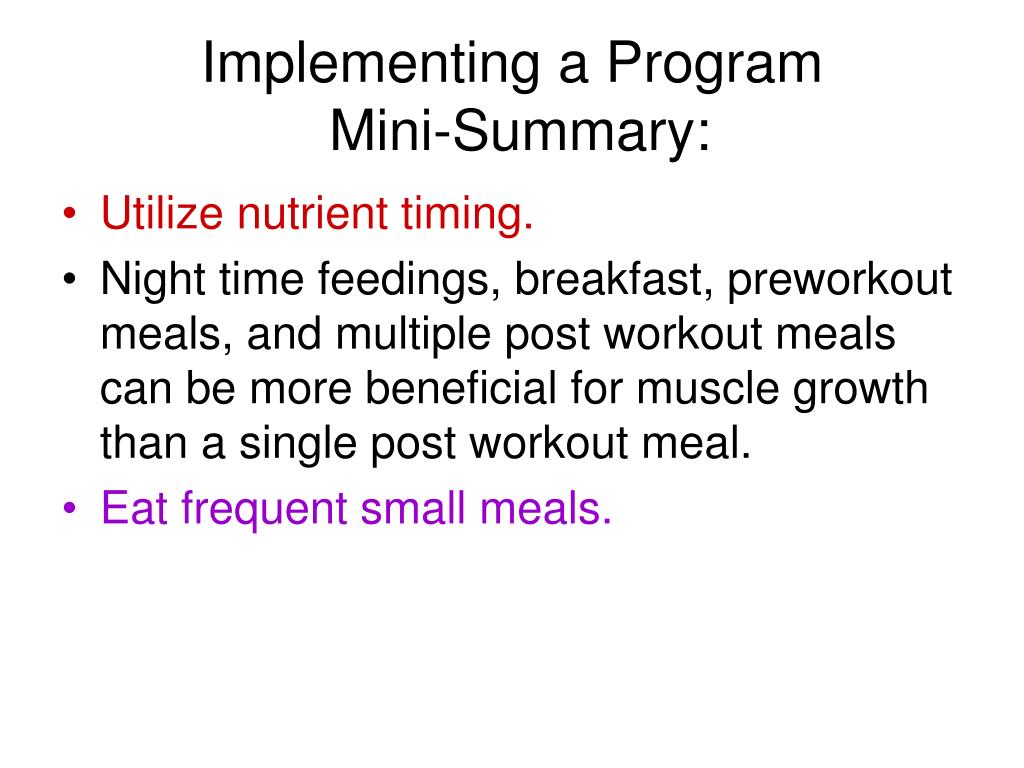 Implementing a Program Mini-Summary:

• Utilize nutrient timing.
• Night time feedings, breakfast, preworkout meals, and multiple post workout meals can be more beneficial for muscle growth than a single post workout meal.
• Eat frequent small meals.